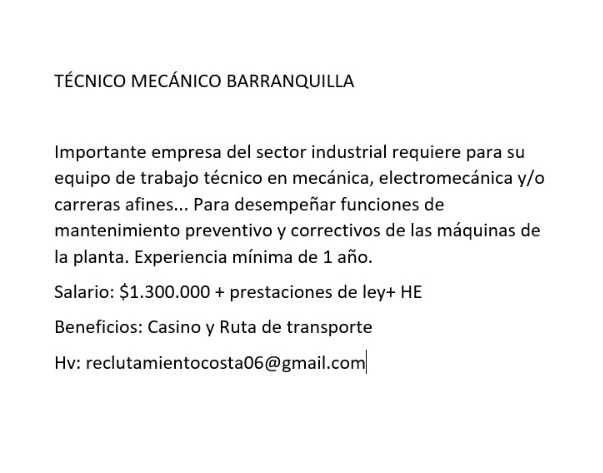 TÉCNICO MECÁNICO BARRANQUILLA

Importante empresa del sector industrial requiere para su equipo de trabajo técnico en mecánica, electromecánica y/o carreras afines... Para desempeñar funciones de mantenimiento preventivo y correctivos de las máquinas de la planta. Experiencia mínima de 1 año.

Salario: \$1.300.000 + prestaciones de ley+ HE

Beneficios: Casino y Ruta de transporte

Hv: reclutamientocosta06@gmail.com